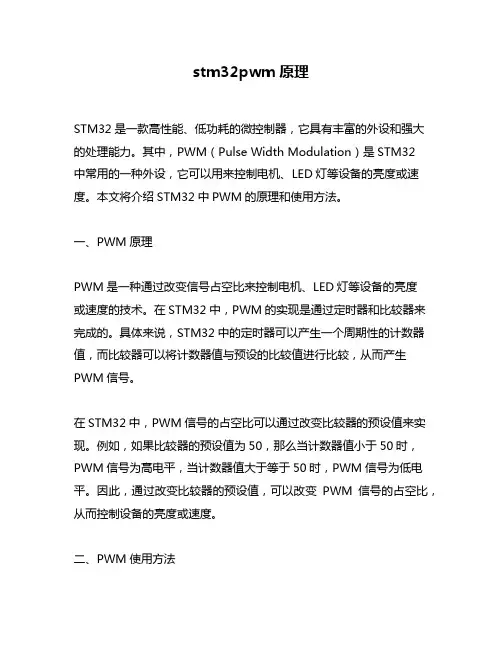 stm32pwm 原理

STM32 是一款高性能、低功耗的微控制器，它具有丰富的外设和强大的处理能力。其中，PWM（Pulse Width Modulation）是 STM32 中常用的一种外设，它可以用来控制电机、LED 灯等设备的亮度或速度。本文将介绍 STM32 中 PWM 的原理和使用方法。

一、PWM 原理

PWM 是一种通过改变信号占空比来控制电机、LED 灯等设备的亮度或速度的技术。在 STM32 中，PWM 的实现是通过定时器和比较器来完成的。具体来说，STM32 中的定时器可以产生一个周期性的计数器值，而比较器可以将计数器值与预设的比较值进行比较，从而产生 PWM 信号。

在 STM32 中，PWM 信号的占空比可以通过改变比较器的预设值来实现。例如，如果比较器的预设值为 50，那么当计数器值小于 50 时，PWM 信号为高电平，当计数器值大于等于 50 时，PWM 信号为低电平。因此，通过改变比较器的预设值，可以改变 PWM 信号的占空比，从而控制设备的亮度或速度。

二、PWM 使用方法